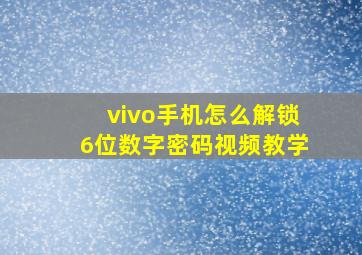 vivo手机怎么解锁
6位数字密码视频教学